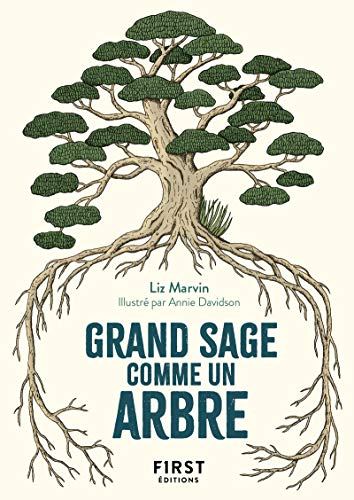 Liz Marvin
Illustré par Annie Davidson

GRAND SAGE
COMME UN
ARBRE

FIRST
ÉDITIONS